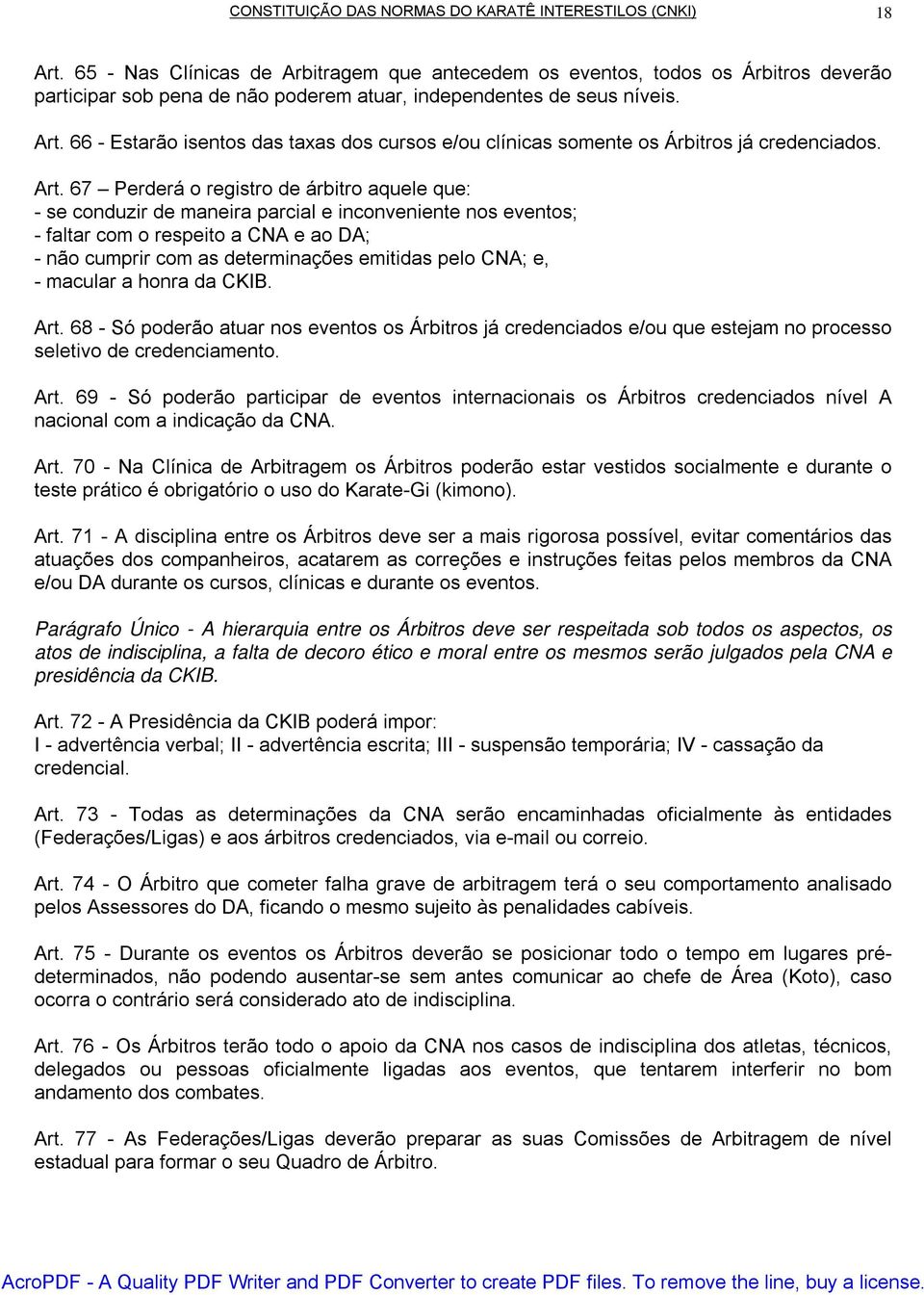 CONSTITUIÇÃO DAS NORMAS DO KARATÊ INTERESTILOS (CNKI) 18

Art. 65 - Nas Clínicas de Arbitragem que antecedem os eventos, todos os Árbitros deverão participar sob pena de não poderem atuar, independentes de seus níveis.

Art. 66 - Estarão isentos das taxas dos cursos e/ou clínicas somente os Árbitros já credenciados.

Art. 67 – Perderá o registro de árbitro aquele que:
- se conduzir de maneira parcial e inconveniente nos eventos;
- faltar com o respeito a CNA e ao DA;
- não cumprir com as determinações emitidas pelo CNA; e,
- macular a honra da CKIB.

Art. 68 - Só poderão atuar nos eventos os Árbitros já credenciados e/ou que estejam no processo seletivo de credenciamento.

Art. 69 - Só poderão participar de eventos internacionais os Árbitros credenciados nível A nacional com a indicação da CNA.

Art. 70 - Na Clínica de Arbitragem os Árbitros poderão estar vestidos socialmente e durante o teste prático é obrigatório o uso do Karate-Gi (kimono).

Art. 71 - A disciplina entre os Árbitros deve ser a mais rigorosa possível, evitar comentários das atuações dos companheiros, acatarem as correções e instruções feitas pelos membros da CNA e/ou DA durante os cursos, clínicas e durante os eventos.

Parágrafo Único - A hierarquia entre os Árbitros deve ser respeitada sob todos os aspectos, os atos de indisciplina, a falta de decoro ético e moral entre os mesmos serão julgados pela CNA e presidência da CKIB.

Art. 72 - A Presidência da CKIB poderá impor:
I - advertência verbal; II - advertência escrita; III - suspensão temporária; IV - cassação da credencial.

Art. 73 - Todas as determinações da CNA serão encaminhadas oficialmente às entidades (Federações/Ligas) e aos árbitros credenciados, via e-mail ou correio.

Art. 74 - O Árbitro que cometer falha grave de arbitragem terá o seu comportamento analisado pelos Assessores do DA, ficando o mesmo sujeito às penalidades cabíveis.

Art. 75 - Durante os eventos os Árbitros deverão se posicionar todo o tempo em lugares pré-determinados, não podendo ausentar-se sem antes comunicar ao chefe de Área (Koto), caso ocorra o contrário será considerado ato de indisciplina.

Art. 76 - Os Árbitros terão todo o apoio da CNA nos casos de indisciplina dos atletas, técnicos, delegados ou pessoas oficialmente ligadas aos eventos, que tentarem interferir no bom andamento dos combates.

Art. 77 - As Federações/Ligas deverão preparar as suas Comissões de Arbitragem de nível estadual para formar o seu Quadro de Árbitro.

AcroPDF - A Quality PDF Writer and PDF Converter to create PDF files. To remove the line, buy a license.